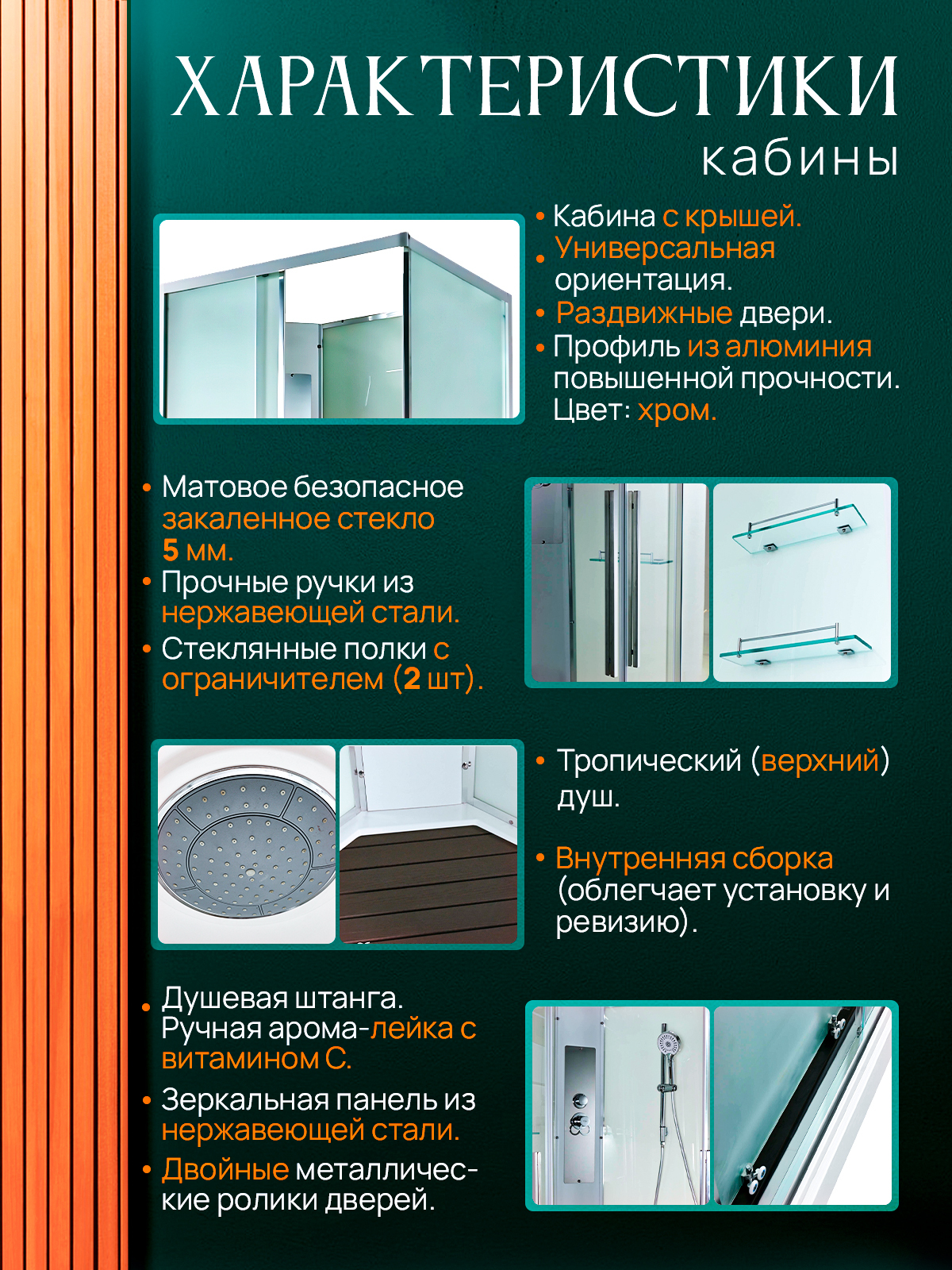 ХАРАКТЕРИСТИКИ
кабины

• Кабина с крышей.
• Универсальная ориентация.
• Раздвижные двери.
• Профиль из алюминия повышенной прочности. Цвет: хром.

• Матовое безопасное закаленное стекло 5 мм.
• Прочные ручки из нержавеющей стали.
• Стеклянные полки с ограничителем (2 шт).

• Тропический (верхний) душ.

• Внутренняя сборка (облегчает установку и ревизию).

• Душевая штанга. Ручная арома-лейка с витамином С.
• Зеркальная панель из нержавеющей стали.
• Двойные металлические ролики дверей.